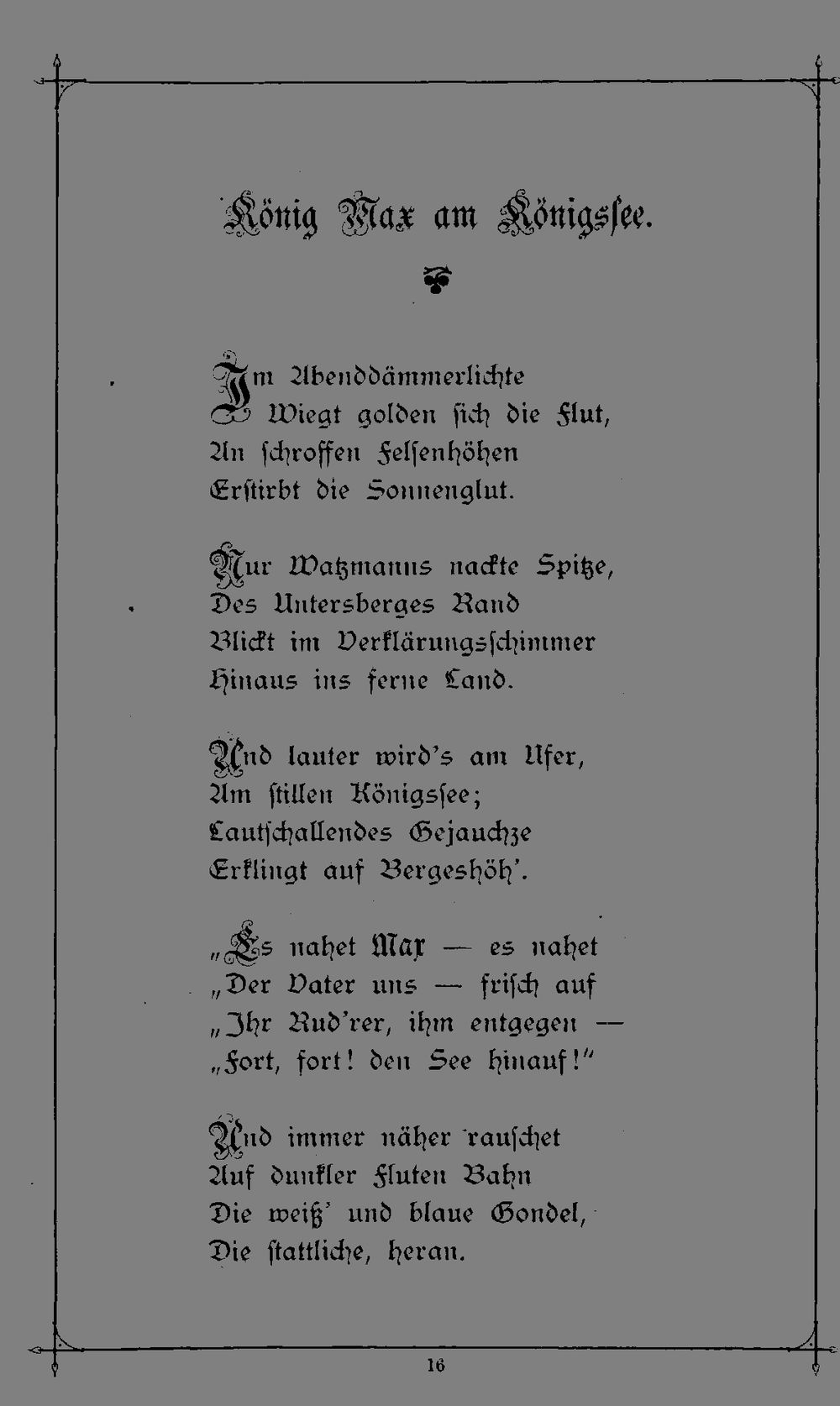 König Max am Königssee.

Im Abenddämmerlichte
Wiegt golden sich die Flut,
An schroffen Felsenhöhen
Erstirbt die Sonnenglut.

Nur Watzmanns nackte Spitze,
Des Untersberges Rand
Blickt im Verklärungsschimmer
Hinaus ins ferne Land.

Und lauter wird's am Ufer,
Am stillen Königssee;
Lautschallendes Gejauchze
Erklingt auf Bergeshöh'.

„Es nahet Max — es nahet
„Der Vater uns — frisch auf
„Ihr Rud'rer, ihm entgegen —
„Fort, fort! den See hinauf!"

Und immer näher rauschet
Auf dunkler Fluten Bahn
Die weiß' und blaue Gondel,
Die stattliche, heran.

16